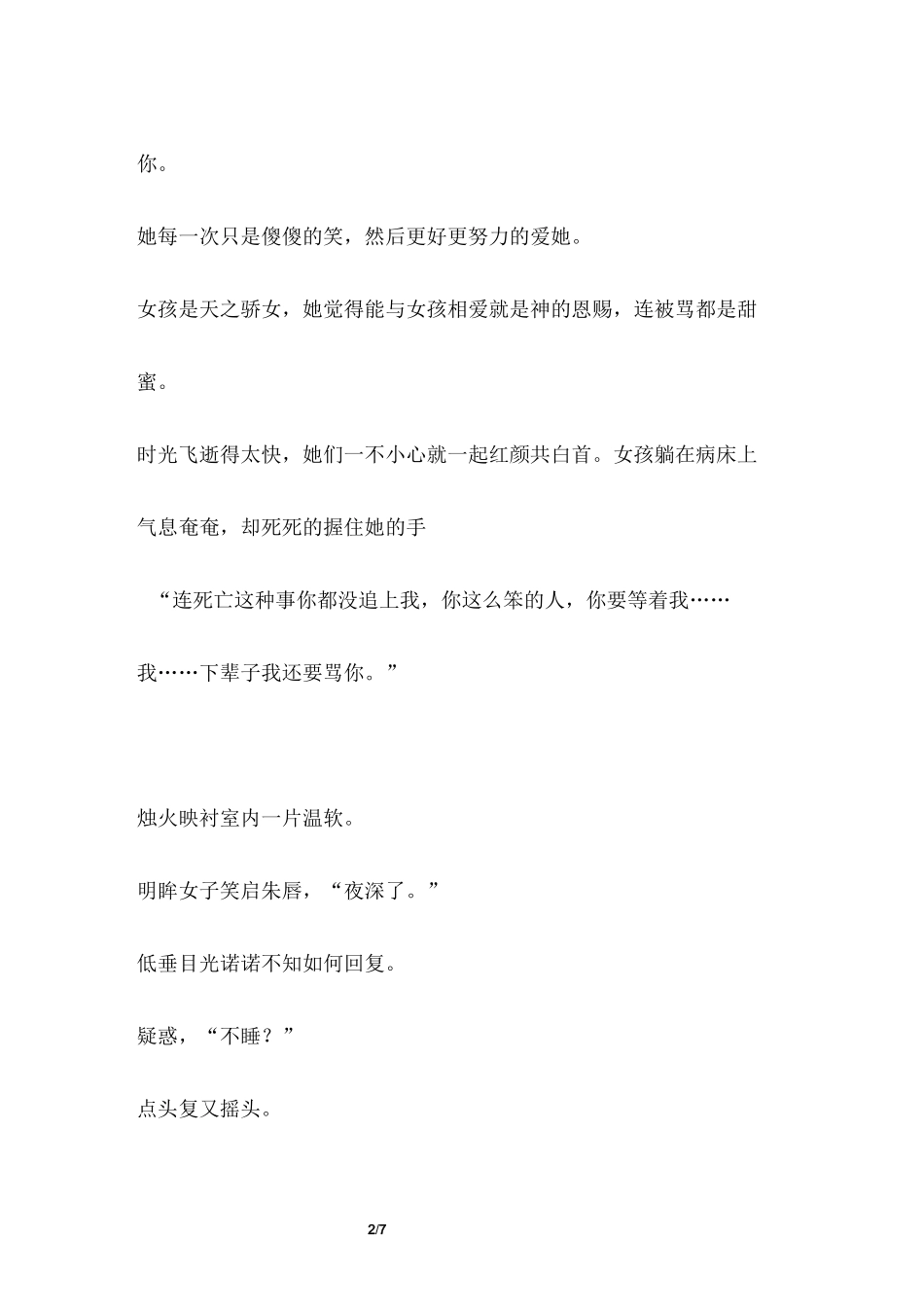 你。

她每一次只是傻傻的笑，然后更好更努力的爱她。

女孩是天之骄女，她觉得能与女孩相爱就是神的恩赐，连被骂都是甜蜜。

时光飞逝得太快，她们一不小心就一起红颜共白首。女孩躺在病床上气息奄奄，却死死的握住她的手

“连死亡这种事你都没追上我，你这么笨的人，你要等着我……我……下辈子我还要骂你。”

烛火映衬室内一片温软。

明眸女子笑启朱唇，“夜深了。”

低垂目光诺诺不知如何回复。

疑惑，“不睡？”

点头复又摇头。

2/7